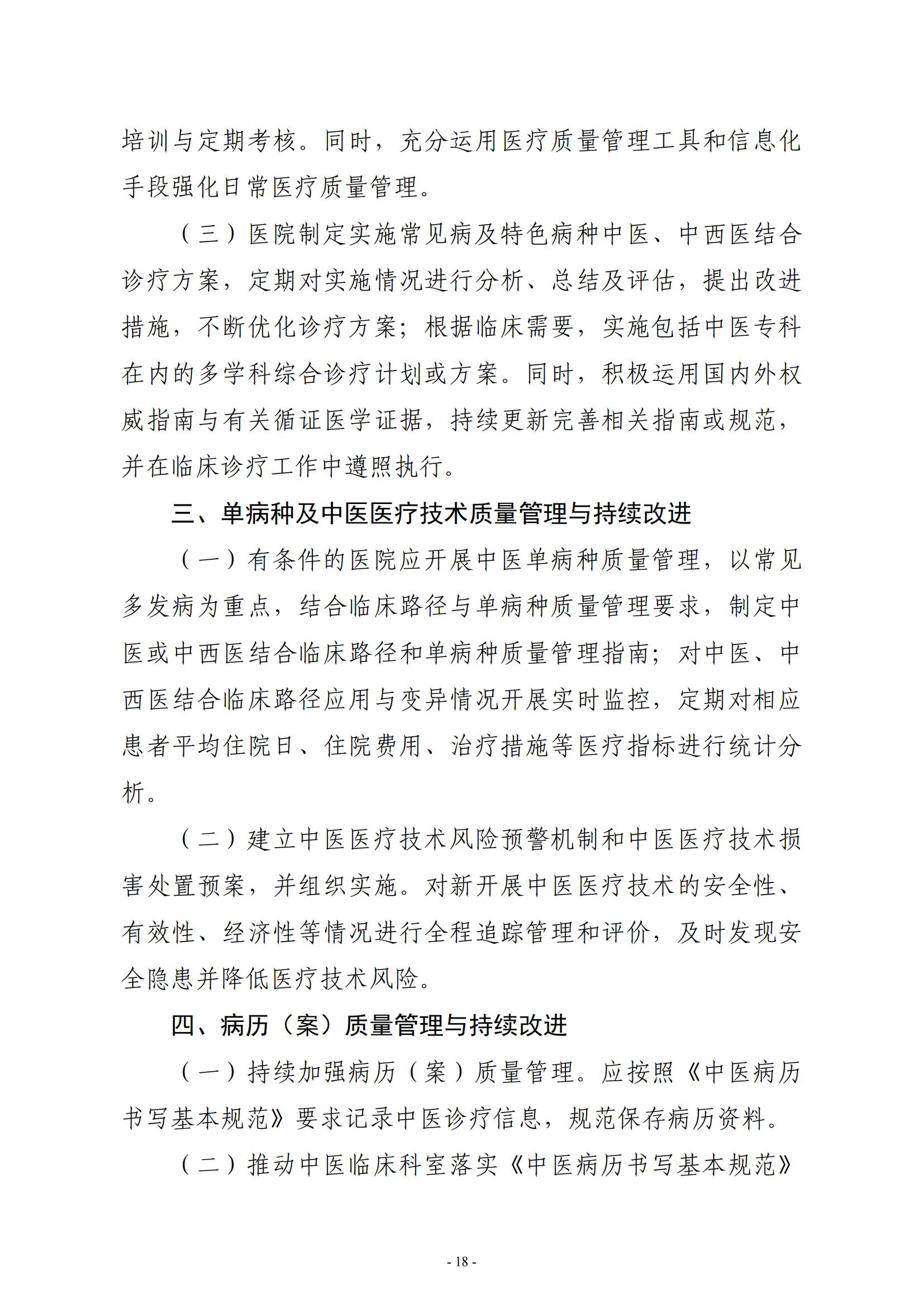 培训与定期考核。同时，充分运用医疗质量管理工具和信息化手段强化日常医疗质量管理。

（三）医院制定实施常见病及特色病种中医、中西医结合诊疗方案，定期对实施情况进行分析、总结及评估，提出改进措施，不断优化诊疗方案；根据临床需要，实施包括中医专科在内的多学科综合诊疗计划或方案。同时，积极运用国内外权威指南与有关循证医学证据，持续更新完善相关指南或规范，并在临床诊疗工作中遵照执行。

三、单病种及中医医疗技术质量管理与持续改进

（一）有条件的医院应开展中医单病种质量管理，以常见多发病为重点，结合临床路径与单病种质量管理要求，制定中医或中西医结合临床路径和单病种质量管理指南；对中医、中西医结合临床路径应用与变异情况开展实时监控，定期对相应患者平均住院日、住院费用、治疗措施等医疗指标进行统计分析。

（二）建立中医医疗技术风险预警机制和中医医疗技术损害处置预案，并组织实施。对新开展中医医疗技术的安全性、有效性、经济性等情况进行全程追踪管理和评价，及时发现安全隐患并降低医疗技术风险。

四、病历（案）质量管理与持续改进

（一）持续加强病历（案）质量管理。应按照《中医病历书写基本规范》要求记录中医诊疗信息，规范保存病历资料。

（二）推动中医临床科室落实《中医病历书写基本规范》

- 18 -